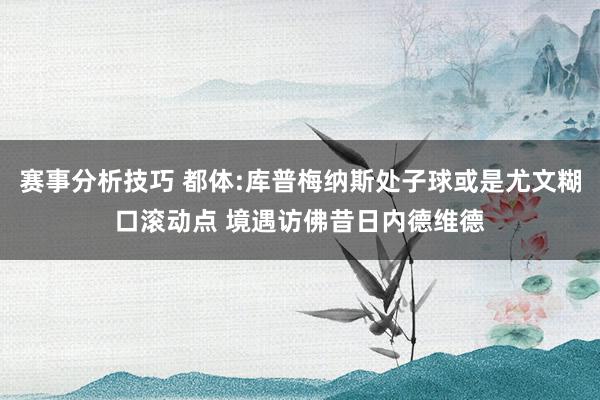 赛事分析技巧 都体:库普梅纳斯处子球或是尤文糊口滚动点 境遇访佛昔日内德维德